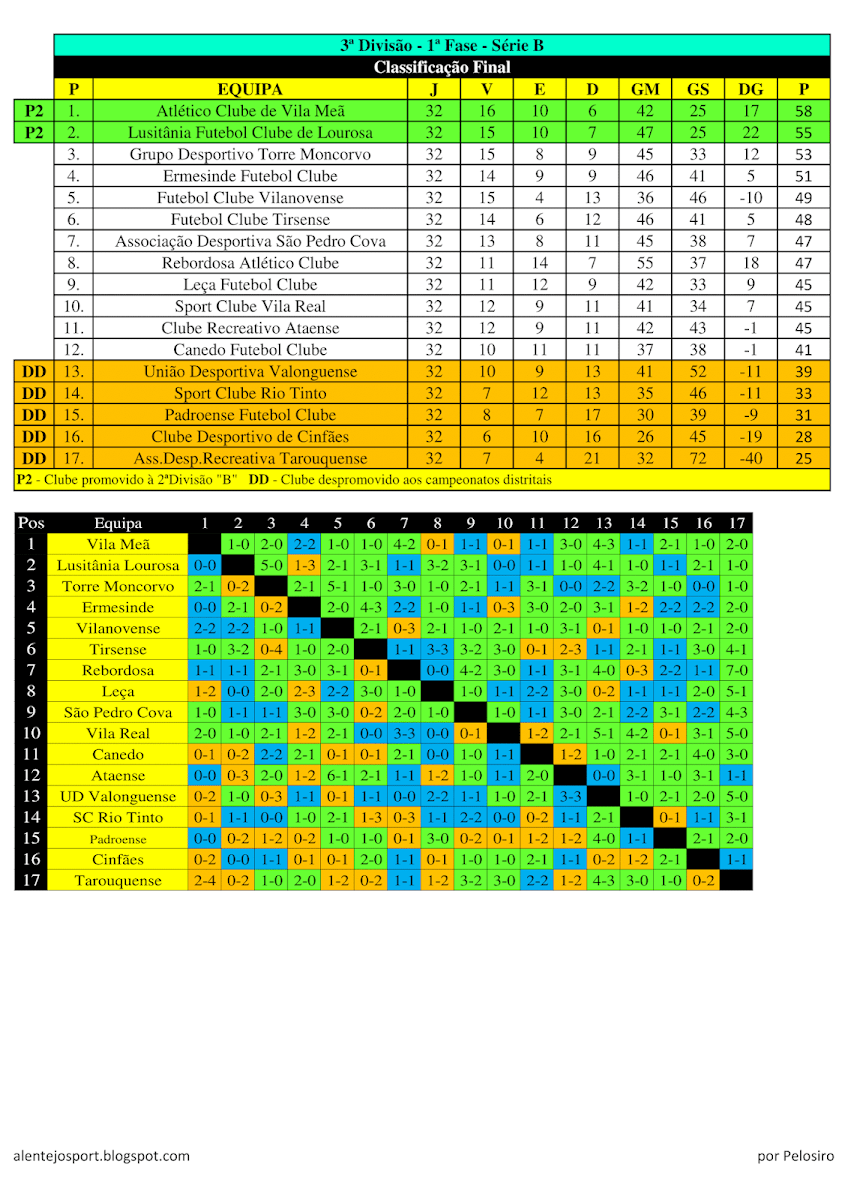 3ª Divisão - 1ª Fase - Série B

Classificação Final

| | P | EQUIPA | J | V | E | D | GM | GS | DG | P |
|---|---|---|---|---|---|---|---|---|---|---|
| P2 | 1. | Atlético Clube de Vila Meã | 32 | 16 | 10 | 6 | 42 | 25 | 17 | 58 |
| P2 | 2. | Lusitânia Futebol Clube de Lourosa | 32 | 15 | 10 | 7 | 47 | 25 | 22 | 55 |
| | 3. | Grupo Desportivo Torre Moncorvo | 32 | 15 | 8 | 9 | 45 | 33 | 12 | 53 |
| | 4. | Ermesinde Futebol Clube | 32 | 14 | 9 | 9 | 46 | 41 | 5 | 51 |
| | 5. | Futebol Clube Vilanovense | 32 | 15 | 4 | 13 | 36 | 46 | -10 | 49 |
| | 6. | Futebol Clube Tirsense | 32 | 14 | 6 | 12 | 46 | 41 | 5 | 48 |
| | 7. | Associação Desportiva São Pedro Cova | 32 | 13 | 8 | 11 | 45 | 38 | 7 | 47 |
| | 8. | Rebordosa Atlético Clube | 32 | 11 | 14 | 7 | 55 | 37 | 18 | 47 |
| | 9. | Leça Futebol Clube | 32 | 11 | 12 | 9 | 42 | 33 | 9 | 45 |
| | 10. | Sport Clube Vila Real | 32 | 12 | 9 | 11 | 41 | 34 | 7 | 45 |
| | 11. | Clube Recreativo Ataense | 32 | 12 | 9 | 11 | 42 | 43 | -1 | 45 |
| | 12. | Canedo Futebol Clube | 32 | 10 | 11 | 11 | 37 | 38 | -1 | 41 |
| DD | 13. | União Desportiva Valonguense | 32 | 10 | 9 | 13 | 41 | 52 | -11 | 39 |
| DD | 14. | Sport Clube Rio Tinto | 32 | 7 | 12 | 13 | 35 | 46 | -11 | 33 |
| DD | 15. | Padroense Futebol Clube | 32 | 8 | 7 | 17 | 30 | 39 | -9 | 31 |
| DD | 16. | Clube Desportivo de Cinfães | 32 | 6 | 10 | 16 | 26 | 45 | -19 | 28 |
| DD | 17. | Ass.Desp.Recreativa Tarouquense | 32 | 7 | 4 | 21 | 32 | 72 | -40 | 25 |

P2 - Clube promovido à 2ªDivisão "B" DD - Clube despromovido aos campeonatos distritais

| Pos | Equipa | 1 | 2 | 3 | 4 | 5 | 6 | 7 | 8 | 9 | 10 | 11 | 12 | 13 | 14 | 15 | 16 | 17 |
|---|---|---|---|---|---|---|---|---|---|---|---|---|---|---|---|---|---|---|
| 1 | Vila Meã | | 1-0 | 2-0 | 2-2 | 1-0 | 1-0 | 4-2 | 0-1 | 1-1 | 0-1 | 1-1 | 3-0 | 4-3 | 1-1 | 2-1 | 1-0 | 2-0 |
| 2 | Lusitânia Lourosa | 0-0 | | 5-0 | 1-3 | 2-1 | 3-1 | 1-1 | 3-2 | 3-1 | 0-0 | 1-1 | 1-0 | 4-1 | 1-0 | 1-1 | 2-1 | 1-0 |
| 3 | Torre Moncorvo | 2-1 | 0-2 | | 2-1 | 5-1 | 1-0 | 3-0 | 1-0 | 2-1 | 1-1 | 3-1 | 0-0 | 2-2 | 3-2 | 1-0 | 0-0 | 1-0 |
| 4 | Ermesinde | 0-0 | 2-1 | 0-2 | | 2-0 | 4-3 | 2-2 | 1-0 | 1-1 | 0-3 | 3-0 | 2-0 | 3-1 | 1-2 | 2-2 | 2-2 | 2-0 |
| 5 | Vilanovense | 2-2 | 2-2 | 1-0 | 1-1 | | 2-1 | 0-3 | 2-1 | 1-0 | 2-1 | 1-0 | 3-1 | 0-1 | 1-0 | 1-0 | 2-1 | 2-0 |
| 6 | Tirsense | 1-0 | 3-2 | 0-4 | 1-0 | 2-0 | | 1-1 | 3-3 | 3-2 | 3-0 | 0-1 | 2-3 | 1-1 | 2-1 | 1-1 | 3-0 | 4-1 |
| 7 | Rebordosa | 1-1 | 1-1 | 2-1 | 3-0 | 3-1 | 0-1 | | 0-0 | 4-2 | 3-0 | 1-1 | 3-1 | 4-0 | 0-3 | 2-2 | 1-1 | 7-0 |
| 8 | Leça | 1-2 | 0-0 | 2-0 | 2-3 | 2-2 | 3-0 | 1-0 | | 1-0 | 1-1 | 2-2 | 3-0 | 0-2 | 1-1 | 1-1 | 2-0 | 5-1 |
| 9 | São Pedro Cova | 1-0 | 1-1 | 1-1 | 3-0 | 3-0 | 0-2 | 2-0 | 1-0 | | 1-0 | 1-1 | 3-0 | 2-1 | 2-2 | 3-1 | 2-2 | 4-3 |
| 10 | Vila Real | 2-0 | 1-0 | 2-1 | 1-2 | 2-1 | 0-0 | 3-3 | 0-0 | 0-1 | | 1-2 | 2-1 | 5-1 | 4-2 | 0-1 | 3-1 | 5-0 |
| 11 | Canedo | 0-1 | 0-2 | 2-2 | 2-1 | 0-1 | 0-1 | 2-1 | 0-0 | 1-0 | 1-1 | | 1-2 | 1-0 | 2-1 | 2-1 | 4-0 | 3-0 |
| 12 | Ataense | 0-0 | 0-3 | 2-0 | 1-2 | 6-1 | 2-1 | 1-1 | 1-2 | 1-0 | 1-1 | 2-0 | | 0-0 | 3-1 | 1-0 | 3-1 | 1-1 |
| 13 | UD Valonguense | 0-2 | 1-0 | 0-3 | 1-1 | 0-1 | 1-1 | 0-0 | 2-2 | 1-1 | 1-0 | 2-1 | 3-3 | | 1-0 | 2-1 | 2-0 | 5-0 |
| 14 | SC Rio Tinto | 0-1 | 1-1 | 0-0 | 1-0 | 2-1 | 1-3 | 0-3 | 1-1 | 2-2 | 0-0 | 0-2 | 1-1 | 2-1 | | 0-1 | 1-1 | 3-1 |
| 15 | Padroense | 0-0 | 0-2 | 1-2 | 0-2 | 1-0 | 1-0 | 0-1 | 3-0 | 0-2 | 0-1 | 1-2 | 1-2 | 4-0 | 1-1 | | 2-1 | 2-0 |
| 16 | Cinfães | 0-2 | 0-0 | 1-1 | 0-1 | 0-1 | 2-0 | 1-1 | 0-1 | 1-0 | 1-0 | 2-1 | 1-1 | 0-2 | 1-2 | 2-1 | | 1-1 |
| 17 | Tarouquense | 2-4 | 0-2 | 1-0 | 2-0 | 1-2 | 0-2 | 1-1 | 1-2 | 3-2 | 3-0 | 2-2 | 1-2 | 4-3 | 3-0 | 1-0 | 0-2 | |

alentejosport.blogspot.com

por Pelosiro